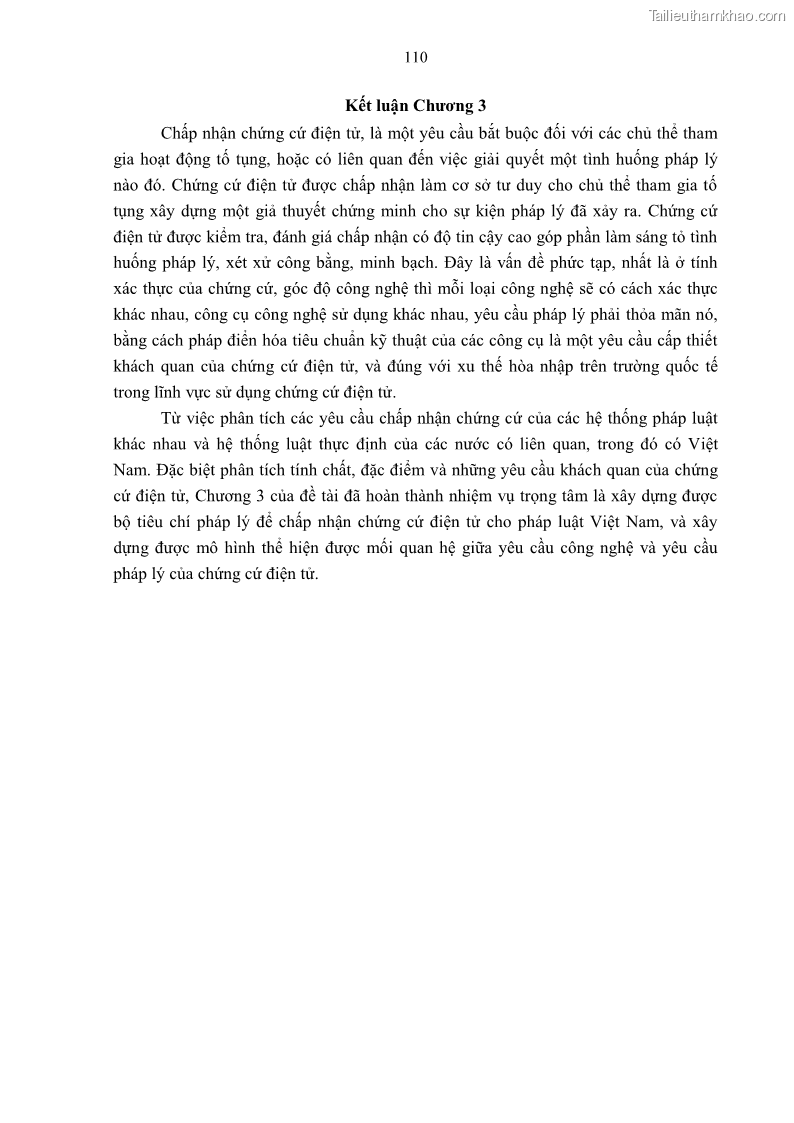 Tailieuthamkhao.com

110

Kết luận Chương 3

Chấp nhận chứng cứ điện tử, là một yêu cầu bắt buộc đối với các chủ thể tham gia hoạt động tố tụng, hoặc có liên quan đến việc giải quyết một tình huống pháp lý nào đó. Chứng cứ điện tử được chấp nhận làm cơ sở tư duy cho chủ thể tham gia tố tụng xây dựng một giả thuyết chứng minh cho sự kiện pháp lý đã xảy ra. Chứng cứ điện tử được kiểm tra, đánh giá chấp nhận có độ tin cậy cao góp phần làm sáng tỏ tình huống pháp lý, xét xử công bằng, minh bạch. Đây là vấn đề phức tạp, nhất là ở tính xác thực của chứng cứ, góc độ công nghệ thì mỗi loại công nghệ sẽ có cách xác thực khác nhau, công cụ công nghệ sử dụng khác nhau, yêu cầu pháp lý phải thỏa mãn nó, bằng cách pháp điển hóa tiêu chuẩn kỹ thuật của các công cụ là một yêu cầu cấp thiết khách quan của chứng cứ điện tử, và đúng với xu thế hòa nhập trên trường quốc tế trong lĩnh vực sử dụng chứng cứ điện tử.

Từ việc phân tích các yêu cầu chấp nhận chứng cứ của các hệ thống pháp luật khác nhau và hệ thống luật thực định của các nước có liên quan, trong đó có Việt Nam. Đặc biệt phân tích tính chất, đặc điểm và những yêu cầu khách quan của chứng cứ điện tử, Chương 3 của đề tài đã hoàn thành nhiệm vụ trọng tâm là xây dựng được bộ tiêu chí pháp lý để chấp nhận chứng cứ điện tử cho pháp luật Việt Nam, và xây dựng được mô hình thể hiện được mối quan hệ giữa yêu cầu công nghệ và yêu cầu pháp lý của chứng cứ điện tử.